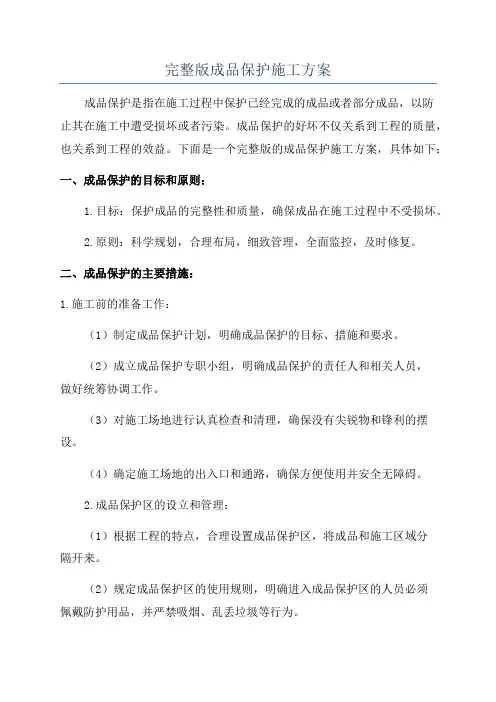 完整版成品保护施工方案

成品保护是指在施工过程中保护已经完成的成品或者部分成品，以防止其在施工中遭受损坏或者污染。成品保护的好坏不仅关系到工程的质量，也关系到工程的效益。下面是一个完整版的成品保护施工方案，具体如下：

一、成品保护的目标和原则：

1.目标：保护成品的完整性和质量，确保成品在施工过程中不受损坏。

2.原则：科学规划，合理布局，细致管理，全面监控，及时修复。

二、成品保护的主要措施：

1.施工前的准备工作：

（1）制定成品保护计划，明确成品保护的目标、措施和要求。

（2）成立成品保护专职小组，明确成品保护的责任人和相关人员，做好统筹协调工作。

（3）对施工场地进行认真检查和清理，确保没有尖锐物和锋利的摆设。

（4）确定施工场地的出入口和通路，确保方便使用并安全无障碍。

2.成品保护区的设立和管理：

（1）根据工程的特点，合理设置成品保护区，将成品和施工区域分隔开来。

（2）规定成品保护区的使用规则，明确进入成品保护区的人员必须佩戴防护用品，并严禁吸烟、乱丢垃圾等行为。